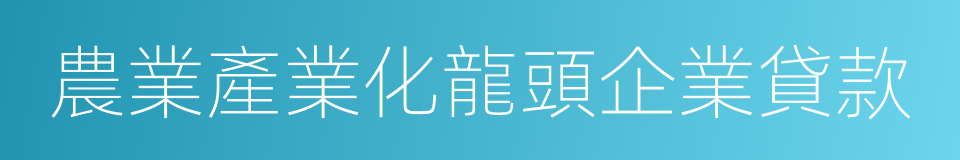 農業產業化龍頭企業貸款